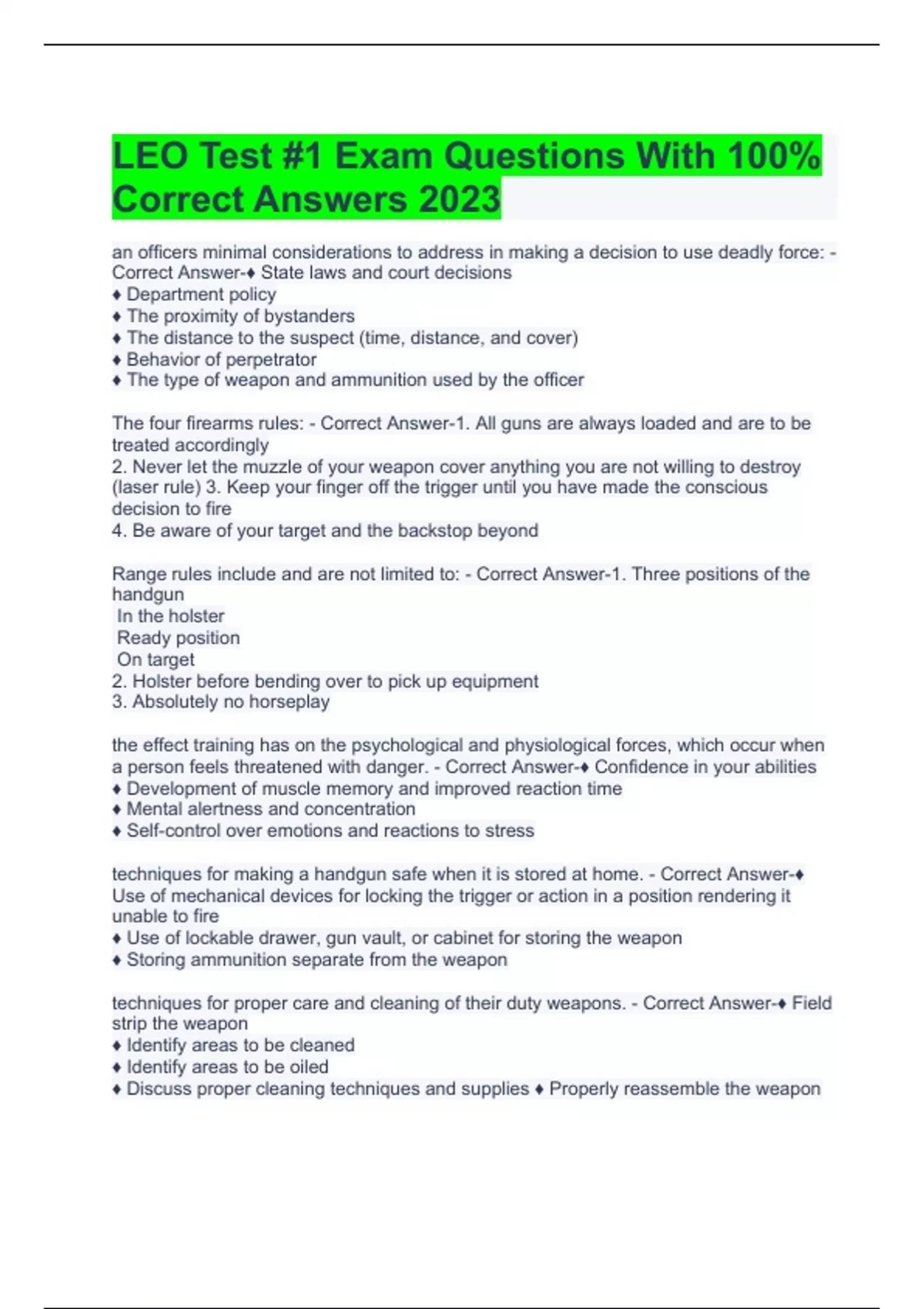 LEO Test #1 Exam Questions With 100% Correct Answers 2023

an officers minimal considerations to address in making a decision to use deadly force: - Correct Answer-♦ State laws and court decisions
♦ Department policy
♦ The proximity of bystanders
♦ The distance to the suspect (time, distance, and cover)
♦ Behavior of perpetrator
♦ The type of weapon and ammunition used by the officer

The four firearms rules: - Correct Answer-1. All guns are always loaded and are to be treated accordingly
2. Never let the muzzle of your weapon cover anything you are not willing to destroy (laser rule) 3. Keep your finger off the trigger until you have made the conscious decision to fire
4. Be aware of your target and the backstop beyond

Range rules include and are not limited to: - Correct Answer-1. Three positions of the handgun
In the holster
Ready position
On target
2. Holster before bending over to pick up equipment
3. Absolutely no horseplay

the effect training has on the psychological and physiological forces, which occur when a person feels threatened with danger. - Correct Answer-♦ Confidence in your abilities
♦ Development of muscle memory and improved reaction time
♦ Mental alertness and concentration
♦ Self-control over emotions and reactions to stress

techniques for making a handgun safe when it is stored at home. - Correct Answer-♦ Use of mechanical devices for locking the trigger or action in a position rendering it unable to fire
♦ Use of lockable drawer, gun vault, or cabinet for storing the weapon
♦ Storing ammunition separate from the weapon

techniques for proper care and cleaning of their duty weapons. - Correct Answer-♦ Field strip the weapon
♦ Identify areas to be cleaned
♦ Identify areas to be oiled
♦ Discuss proper cleaning techniques and supplies ♦ Properly reassemble the weapon